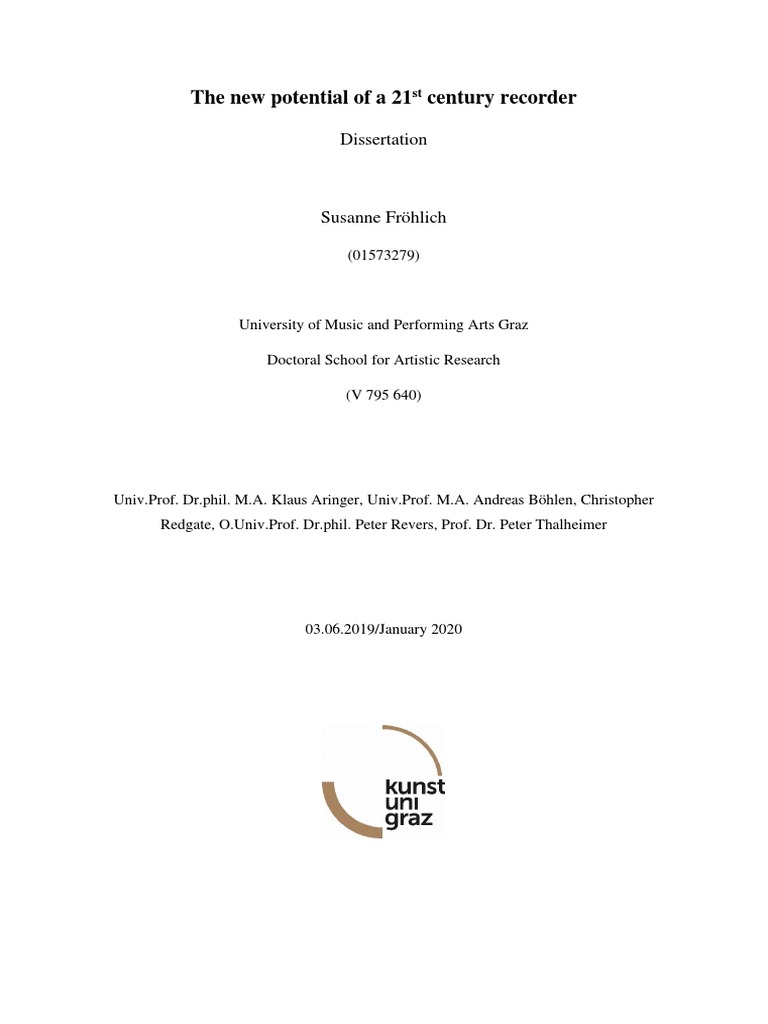 The new potential of a 21$^{st}$ century recorder

Dissertation

Susanne Fröhlich

(01573279)

University of Music and Performing Arts Graz

Doctoral School for Artistic Research

(V 795 640)

Univ.Prof. Dr.phil. M.A. Klaus Aringer, Univ.Prof. M.A. Andreas Böhlen, Christopher Redgate, O.Univ.Prof. Dr.phil. Peter Revers, Prof. Dr. Peter Thalheimer

03.06.2019/January 2020

kunst
uni
graz